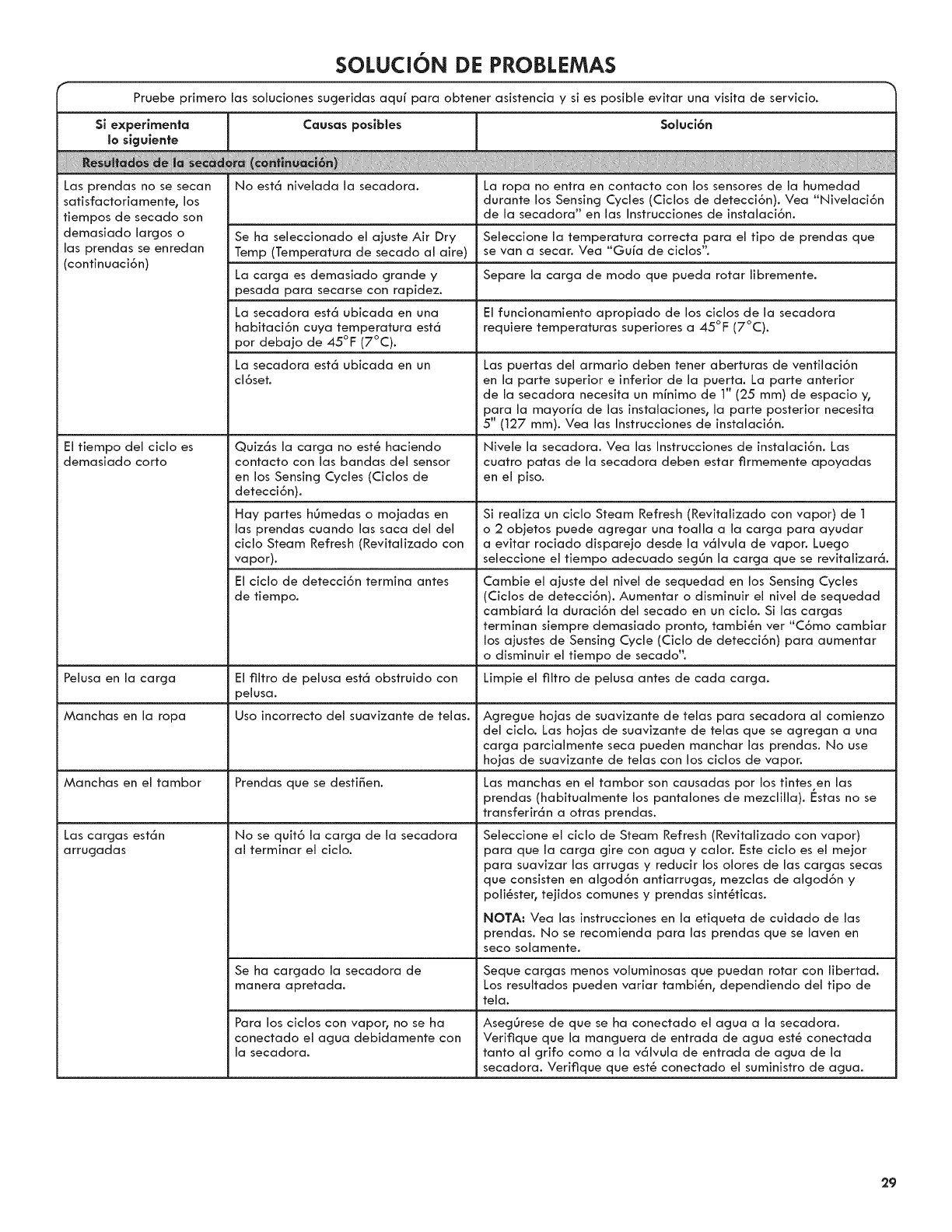 SOLUCIÓN DE PROBLEMAS

Pruebe primero las soluciones sugeridas aquí para obtener asistencia y si es posible evitar una visita de servicio.

| Si experimenta lo siguiente | Causas posibles | Solución |
|---|---|---|
| Resultados de la secadora (continuación) | | |
| Las prendas no se secan satisfactoriamente, los tiempos de secado son demasiado largos o las prendas se enredan (continuación) | No está nivelada la secadora. | La ropa no entra en contacto con los sensores de la humedad durante los Sensing Cycles (Ciclos de detección). Vea "Nivelación de la secadora" en las Instrucciones de instalación. |
| | Se ha seleccionado el ajuste Air Dry Temp (Temperatura de secado al aire) | Seleccione la temperatura correcta para el tipo de prendas que se van a secar. Vea "Guía de ciclos". |
| | La carga es demasiado grande y pesada para secarse con rapidez. | Separe la carga de modo que pueda rotar libremente. |
| | La secadora está ubicada en una habitación cuya temperatura está por debajo de 45°F (7°C). | El funcionamiento apropiado de los ciclos de la secadora requiere temperaturas superiores a 45°F (7°C). |
| | La secadora está ubicada en un clóset. | Las puertas del armario deben tener aberturas de ventilación en la parte superior e inferior de la puerta. La parte anterior de la secadora necesita un mínimo de 1" (25 mm) de espacio y, para la mayoría de las instalaciones, la parte posterior necesita 5" (127 mm). Vea las Instrucciones de instalación. |
| El tiempo del ciclo es demasiado corto | Quizás la carga no esté haciendo contacto con las bandas del sensor en los Sensing Cycles (Ciclos de detección). | Nivele la secadora. Vea las Instrucciones de instalación. Las cuatro patas de la secadora deben estar firmemente apoyadas en el piso. |
| | Hay partes húmedas o mojadas en las prendas cuando las saca del del ciclo Steam Refresh (Revitalizado con vapor). | Si realiza un ciclo Steam Refresh (Revitalizado con vapor) de 1 o 2 objetos puede agregar una toalla a la carga para ayudar a evitar rociado disparejo desde la válvula de vapor. Luego seleccione el tiempo adecuado según la carga que se revitalizará. |
| | El ciclo de detección termina antes de tiempo. | Cambie el ajuste del nivel de sequedad en los Sensing Cycles (Ciclos de detección). Aumentar o disminuir el nivel de sequedad cambiará la duración del secado en un ciclo. Si las cargas terminan siempre demasiado pronto, también ver "Cómo cambiar los ajustes de Sensing Cycle (Ciclo de detección) para aumentar o disminuir el tiempo de secado". |
| Pelusa en la carga | El filtro de pelusa está obstruido con pelusa. | Limpie el filtro de pelusa antes de cada carga. |
| Manchas en la ropa | Uso incorrecto del suavizante de telas. | Agregue hojas de suavizante de telas para secadora al comienzo del ciclo. Las hojas de suavizante de telas que se agregan a una carga parcialmente seca pueden manchar las prendas. No use hojas de suavizante de telas con los ciclos de vapor. |
| Manchas en el tambor | Prendas que se destiñen. | Las manchas en el tambor son causadas por los tintes en las prendas (habitualmente los pantalones de mezclilla). Éstas no se transferirán a otras prendas. |
| Las cargas están arrugadas | No se quitó la carga de la secadora al terminar el ciclo. | Seleccione el ciclo de Steam Refresh (Revitalizado con vapor) para que la carga gire con agua y calor. Este ciclo es el mejor para suavizar las arrugas y reducir los olores de las cargas secas que consisten en algodón antiarrugas, mezclas de algodón y poliéster, tejidos comunes y prendas sintéticas. NOTA: Vea las instrucciones en la etiqueta de cuidado de las prendas. No se recomienda para las prendas que se laven en seco solamente. |
| | Se ha cargado la secadora de manera apretada. | Seque cargas menos voluminosas que puedan rotar con libertad. Los resultados pueden variar también, dependiendo del tipo de tela. |
| | Para los ciclos con vapor, no se ha conectado el agua debidamente con la secadora. | Asegúrese de que se ha conectado el agua a la secadora. Verifique que la manguera de entrada de agua esté conectada tanto al grifo como a la válvula de entrada de agua de la secadora. Verifique que esté conectado el suministro de agua. |

29